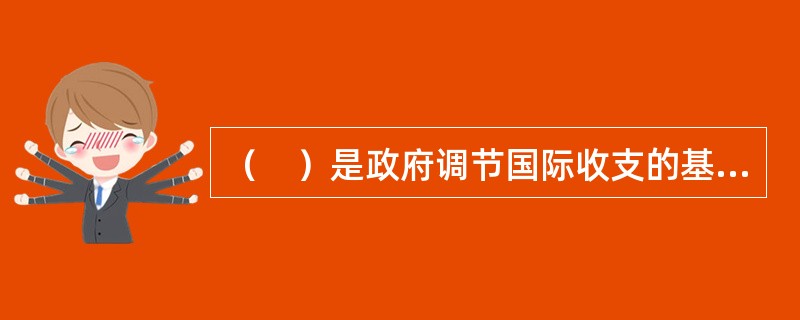 （　）是政府调节国际收支的基...